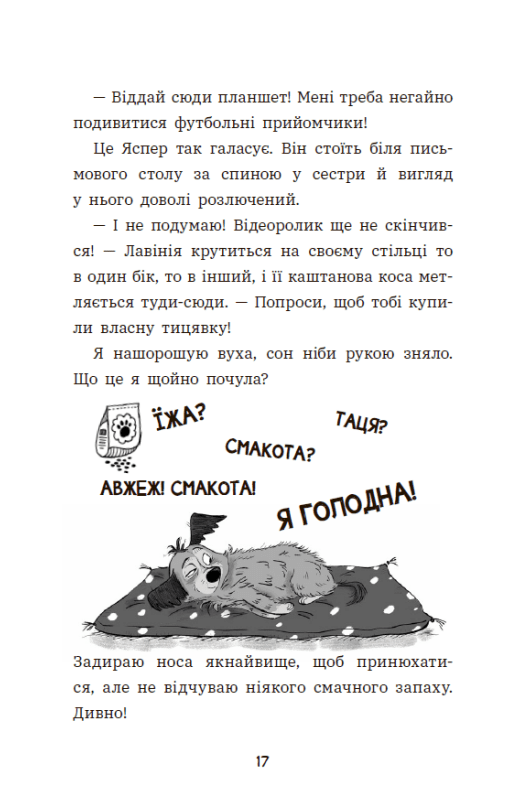 — Віддай сюди планшет! Мені треба негайно подивитися футбольні прийомчики!

Це Яспер так галасує. Він стоїть біля письмового столу за спиною у сестри й вигляд у нього доволі розлючений.

— І не подумаю! Відеоролик ще не скінчився! — Лавінія крутиться на своєму стільці то в один бік, то в інший, і її каштанова коса метляється туди-сюди. — Попроси, щоб тобі купили власну тицявку!

Я нашорошую вуха, сон ніби рукою зняло. Що це я щойно почула?

ЇЖА?

ТАЦЯ?

СМАКОТА?

АВЖЕЖ! СМАКОТА!

Я ГОЛОДНА!

Задираю носа якнайвище, щоб принюхатися, але не відчуваю ніякого смачного запаху. Дивно!

17